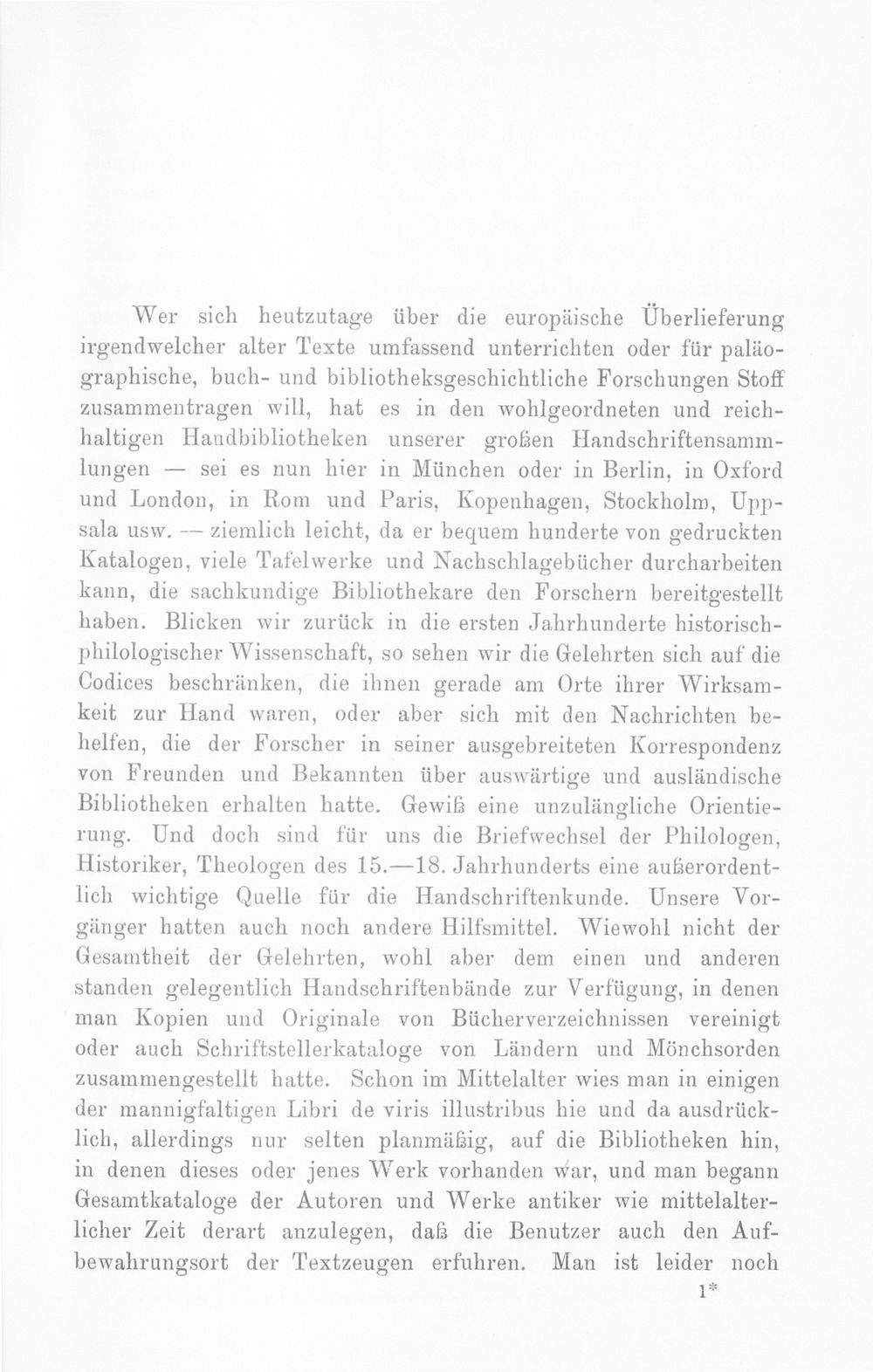 Wer sich heutzutage über die europäische Überlieferung irgendwelcher alter Texte umfassend unterrichten oder für paläographische, buch- und bibliotheksgeschichtliche Forschungen Stoff zusammentragen will, hat es in den wohlgeordneten und reichhaltigen Handbibliotheken unserer großen Handschriftensammlungen — sei es nun hier in München oder in Berlin, in Oxford und London, in Rom und Paris, Kopenhagen, Stockholm, Uppsala usw. — ziemlich leicht, da er bequem hunderte von gedruckten Katalogen, viele Tafelwerke und Nachschlagebücher durcharbeiten kann, die sachkundige Bibliothekare den Forschern bereitgestellt haben. Blicken wir zurück in die ersten Jahrhunderte historisch-philologischer Wissenschaft, so sehen wir die Gelehrten sich auf die Codices beschränken, die ihnen gerade am Orte ihrer Wirksamkeit zur Hand waren, oder aber sich mit den Nachrichten behelfen, die der Forscher in seiner ausgebreiteten Korrespondenz von Freunden und Bekannten über auswärtige und ausländische Bibliotheken erhalten hatte. Gewiß eine unzulängliche Orientierung. Und doch sind für uns die Briefwechsel der Philologen, Historiker, Theologen des 15.—18. Jahrhunderts eine außerordentlich wichtige Quelle für die Handschriftenkunde. Unsere Vorgänger hatten auch noch andere Hilfsmittel. Wiewohl nicht der Gesamtheit der Gelehrten, wohl aber dem einen und anderen standen gelegentlich Handschriftenbände zur Verfügung, in denen man Kopien und Originale von Bücherverzeichnissen vereinigt oder auch Schriftstellerkataloge von Ländern und Mönchsorden zusammengestellt hatte. Schon im Mittelalter wies man in einigen der mannigfaltigen Libri de viris illustribus hie und da ausdrücklich, allerdings nur selten planmäßig, auf die Bibliotheken hin, in denen dieses oder jenes Werk vorhanden war, und man begann Gesamtkataloge der Autoren und Werke antiker wie mittelalterlicher Zeit derart anzulegen, daß die Benutzer auch den Aufbewahrungsort der Textzeugen erfuhren. Man ist leider noch

1*